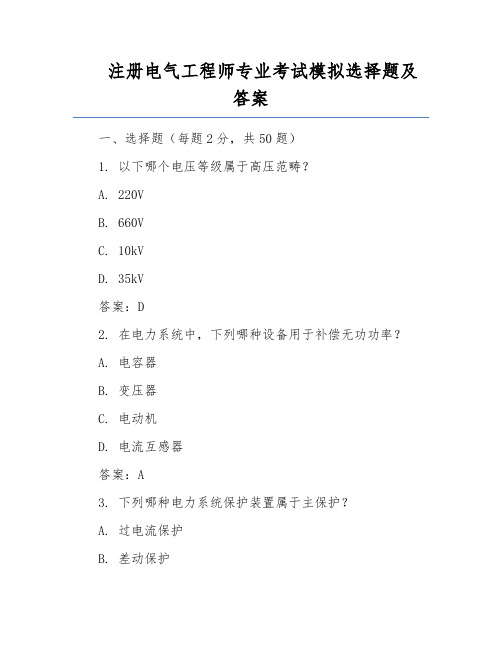 注册电气工程师专业考试模拟选择题及答案

一、选择题（每题 2 分，共 50 题）

1. 以下哪个电压等级属于高压范畴？

A. 220V

B. 660V

C. 10kV

D. 35kV

答案：D

2. 在电力系统中，下列哪种设备用于补偿无功功率？

A. 电容器

B. 变压器

C. 电动机

D. 电流互感器

答案：A

3. 下列哪种电力系统保护装置属于主保护？

A. 过电流保护

B. 差动保护